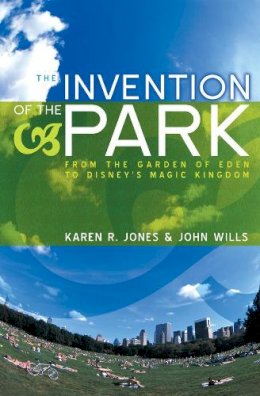 THE INVENTION OF THE PARK

FROM THE GARDEN OF EDEN TO DISNEY'S MAGIC KINGDOM

KAREN R. JONES & JOHN WILLS